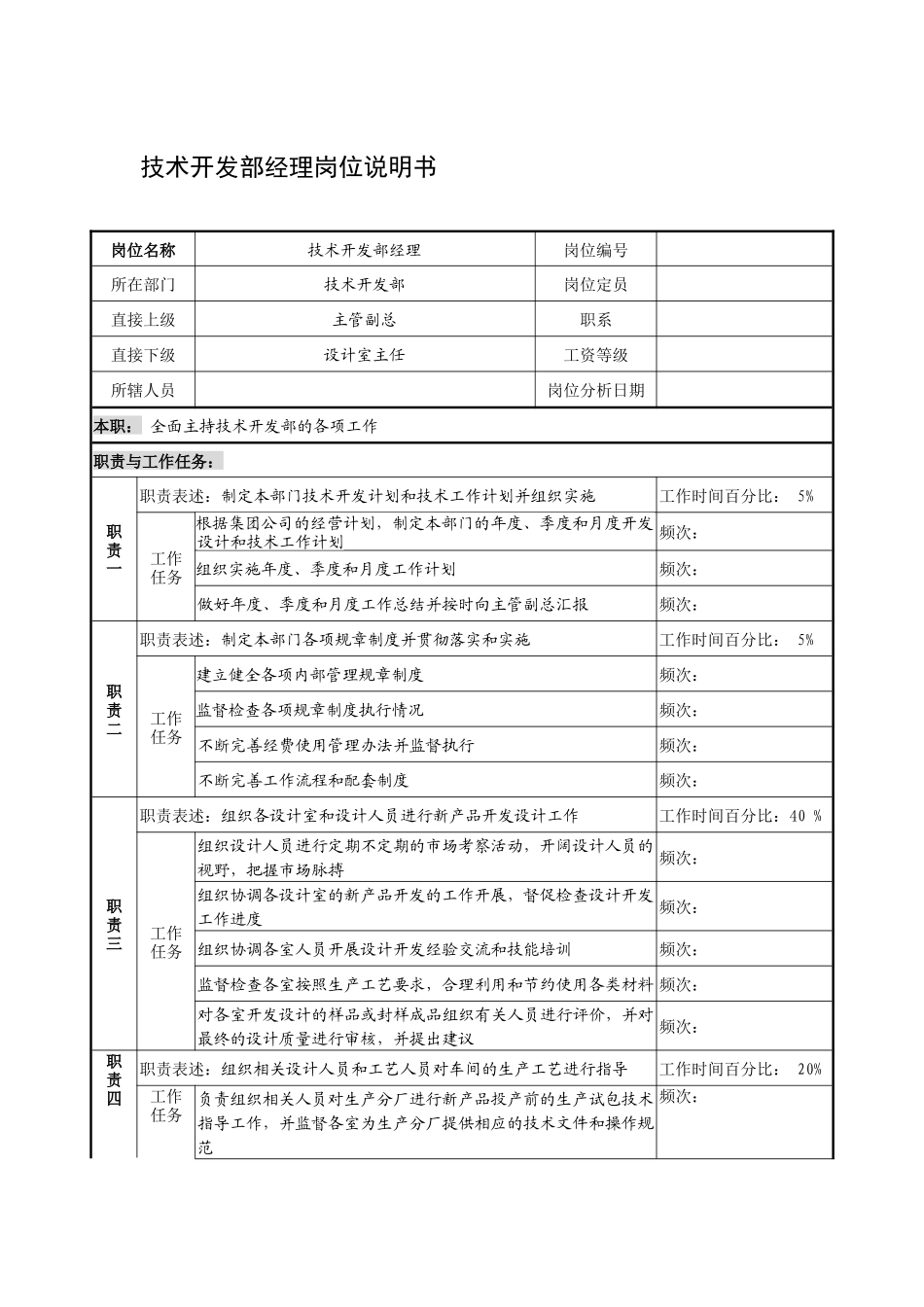 技术开发部经理岗位说明书

| 岗位名称 | 技术开发部经理 | 岗位编号 | |
|---|---|---|---|
| 所在部门 | 技术开发部 | 岗位定员 | |
| 直接上级 | 主管副总 | 职系 | |
| 直接下级 | 设计室主任 | 工资等级 | |
| 所辖人员 | | 岗位分析日期 | |

本职：全面主持技术开发部的各项工作

职责与工作任务：

| 职责一 | 职责表述：制定本部门技术开发计划和技术工作计划并组织实施 | | 工作时间百分比：5% |
|---|---|---|---|
| | 工作任务 | 根据集团公司的经营计划，制定本部门的年度、季度和月度开发设计和技术工作计划 | 频次： |
| | | 组织实施年度、季度和月度工作计划 | 频次： |
| | | 做好年度、季度和月度工作总结并按时向主管副总汇报 | 频次： |
| 职责二 | 职责表述：制定本部门各项规章制度并贯彻落实和实施 | | 工作时间百分比：5% |
| | 工作任务 | 建立健全各项内部管理规章制度 | 频次： |
| | | 监督检查各项规章制度执行情况 | 频次： |
| | | 不断完善经费使用管理办法并监督执行 | 频次： |
| | | 不断完善工作流程和配套制度 | 频次： |
| 职责三 | 职责表述：组织各设计室和设计人员进行新产品开发设计工作 | | 工作时间百分比：40 % |
| | 工作任务 | 组织设计人员进行定期不定期的市场考察活动，开阔设计人员的视野，把握市场脉搏 | 频次： |
| | | 组织协调各设计室的新产品开发的工作开展，督促检查设计开发工作进度 | 频次： |
| | | 组织协调各室人员开展设计开发经验交流和技能培训 | 频次： |
| | | 监督检查各室按照生产工艺要求，合理利用和节约使用各类材料 | 频次： |
| | | 对各室开发设计的样品或封样成品组织有关人员进行评价，并对最终的设计质量进行审核，并提出建议 | 频次： |
| 职责四 | 职责表述：组织相关设计人员和工艺人员对车间的生产工艺进行指导 | | 工作时间百分比：20% |
| | 工作任务 | 负责组织相关人员对生产分厂进行新产品投产前的生产试包技术指导工作，并监督各室为生产分厂提供相应的技术文件和操作规范 | 频次： |